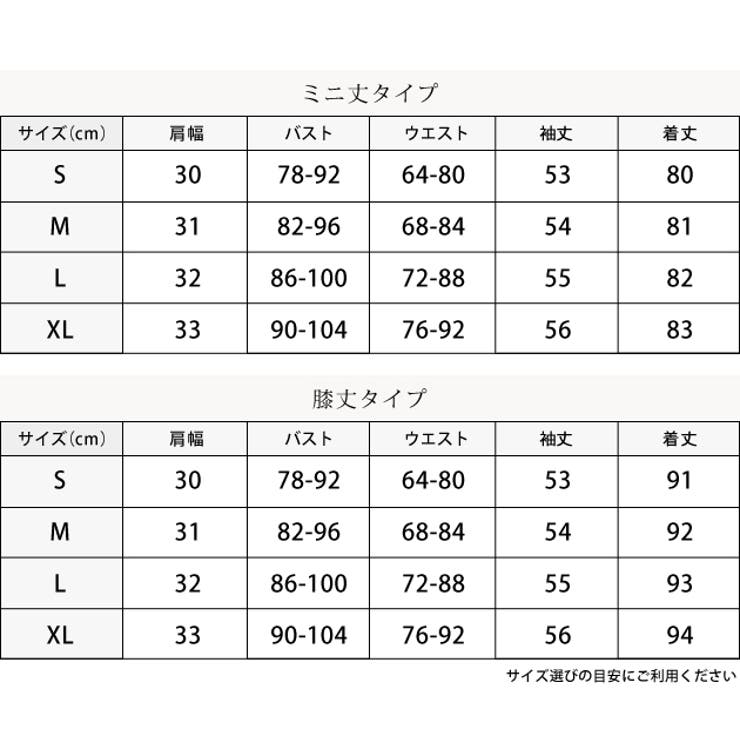 ミニ丈タイプ

| サイズ(cm) | 肩幅 | バスト | ウエスト | 袖丈 | 着丈 |
|---|---|---|---|---|---|
| S | 30 | 78-92 | 64-80 | 53 | 80 |
| M | 31 | 82-96 | 68-84 | 54 | 81 |
| L | 32 | 86-100 | 72-88 | 55 | 82 |
| XL | 33 | 90-104 | 76-92 | 56 | 83 |

膝丈タイプ

| サイズ(cm) | 肩幅 | バスト | ウエスト | 袖丈 | 着丈 |
|---|---|---|---|---|---|
| S | 30 | 78-92 | 64-80 | 53 | 91 |
| M | 31 | 82-96 | 68-84 | 54 | 92 |
| L | 32 | 86-100 | 72-88 | 55 | 93 |
| XL | 33 | 90-104 | 76-92 | 56 | 94 |

サイズ選びの目安にご利用ください